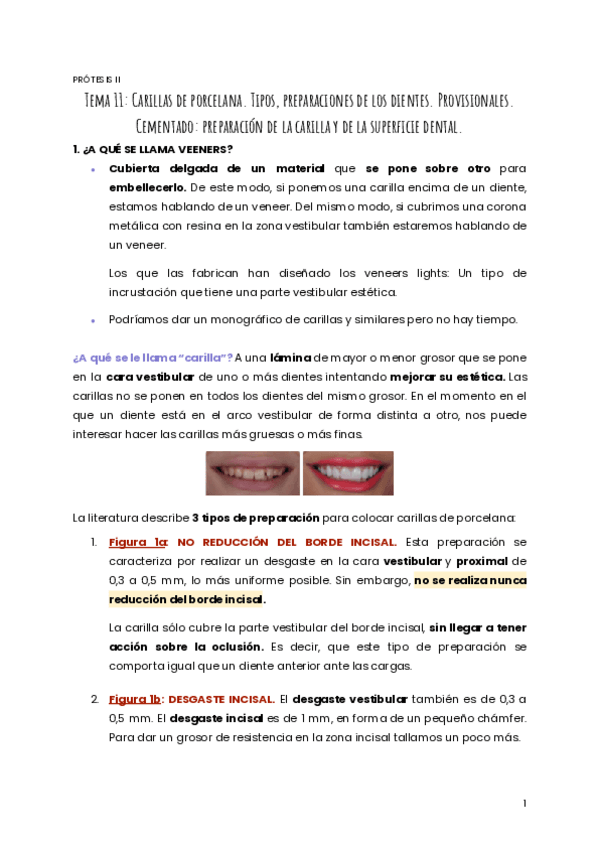 PRÓTESIS II

Tema 11: Carillas de porcelana. Tipos, preparaciones de los dientes. Provisionales. Cementado: preparación de la carilla y de la superficie dental.

1. ¿A QUÉ SE LLAMA VEENERS?

• Cubierta delgada de un material que se pone sobre otro para embellecerlo. De este modo, si ponemos una carilla encima de un diente, estamos hablando de un veneer. Del mismo modo, si cubrimos una corona metálica con resina en la zona vestibular también estaremos hablando de un veneer.

Los que las fabrican han diseñado los veneers lights: Un tipo de incrustación que tiene una parte vestibular estética.

• Podríamos dar un monográfico de carillas y similares pero no hay tiempo.

¿A qué se le llama "carilla"? A una lámina de mayor o menor grosor que se pone en la cara vestibular de uno o más dientes intentando mejorar su estética. Las carillas no se ponen en todos los dientes del mismo grosor. En el momento en el que un diente está en el arco vestibular de forma distinta a otro, nos puede interesar hacer las carillas más gruesas o más finas.

La literatura describe 3 tipos de preparación para colocar carillas de porcelana:

1. Figura 1a: NO REDUCCIÓN DEL BORDE INCISAL. Esta preparación se caracteriza por realizar un desgaste en la cara vestibular y proximal de 0,3 a 0,5 mm, lo más uniforme posible. Sin embargo, no se realiza nunca reducción del borde incisal.

La carilla sólo cubre la parte vestibular del borde incisal, sin llegar a tener acción sobre la oclusión. Es decir, que este tipo de preparación se comporta igual que un diente anterior ante las cargas.

2. Figura 1b: DESGASTE INCISAL. El desgaste vestibular también es de 0,3 a 0,5 mm. El desgaste incisal es de 1 mm, en forma de un pequeño chámfer. Para dar un grosor de resistencia en la zona incisal tallamos un poco más.

1